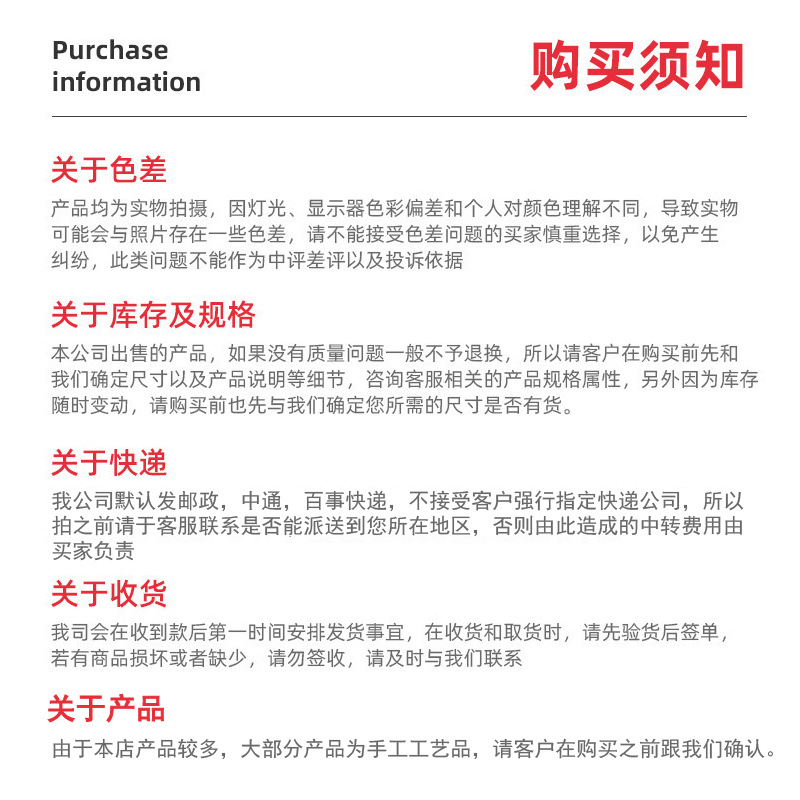 Purchase
information

购买须知

关于色差

产品均为实物拍摄，因灯光、显示器色彩偏差和个人对颜色理解不同，导致实物可能会与照片存在一些色差，请不能接受色差问题的买家慎重选择，以免产生纠纷，此类问题不能作为中评差评以及投诉依据

关于库存及规格

本公司出售的产品，如果没有质量问题一般不予退换，所以请客户在购买前先和我们确定尺寸以及产品说明等细节，咨询客服相关的产品规格属性，另外因为库存随时变动，请购买前也先与我们确定您所需的尺寸是否有货。

关于快递

我公司默认发邮政，中通，百事快递，不接受客户强行指定快递公司，所以拍之前请于客服联系是否能派送到您所在地区，否则由此造成的中转费用由买家负责

关于收货

我司会在收到款后第一时间安排发货事宜，在收货和取货时，请先验货后签单，若有商品损坏或者缺少，请勿签收，请及时与我们联系

关于产品

由于本店产品较多，大部分产品为手工工艺品，请客户在购买之前跟我们确认。